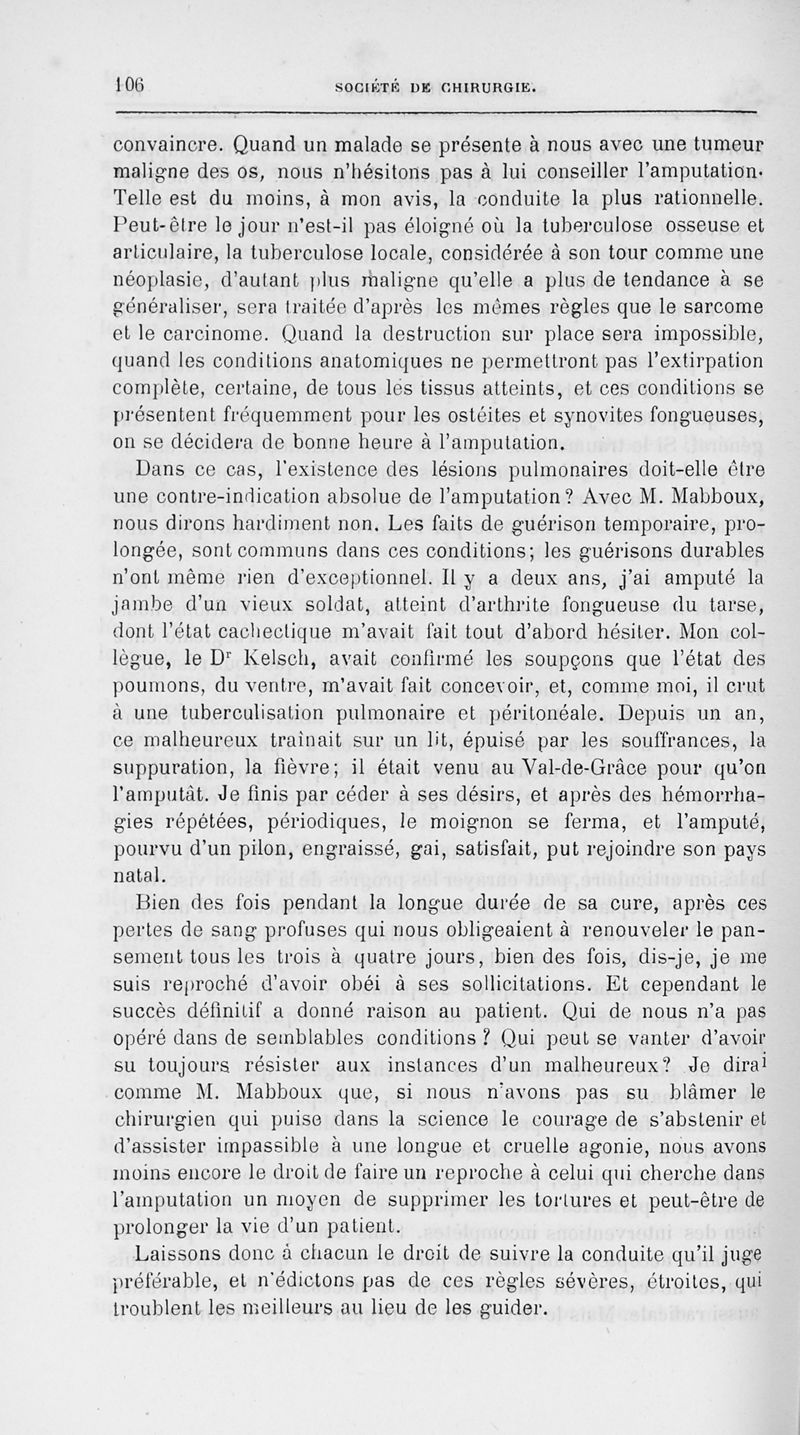 106 SOCIÉTÉ DE CHIRURGIE.

convaincre. Quand un malade se présente à nous avec une tumeur maligne des os, nous n'hésitons pas à lui conseiller l'amputation. Telle est du moins, à mon avis, la conduite la plus rationnelle. Peut-être le jour n'est-il pas éloigné où la tuberculose osseuse et articulaire, la tuberculose locale, considérée à son tour comme une néoplasie, d'autant plus maligne qu'elle a plus de tendance à se généraliser, sera traitée d'après les mêmes règles que le sarcome et le carcinome. Quand la destruction sur place sera impossible, quand les conditions anatomiques ne permettront pas l'extirpation complète, certaine, de tous les tissus atteints, et ces conditions se présentent fréquemment pour les ostéites et synovites fongueuses, on se décidera de bonne heure à l'amputation.

Dans ce cas, l'existence des lésions pulmonaires doit-elle être une contre-indication absolue de l'amputation? Avec M. Mabboux, nous dirons hardiment non. Les faits de guérison temporaire, prolongée, sont communs dans ces conditions; les guérisons durables n'ont même rien d'exceptionnel. Il y a deux ans, j'ai amputé la jambe d'un vieux soldat, atteint d'arthrite fongueuse du tarse, dont l'état cachectique m'avait fait tout d'abord hésiter. Mon collègue, le Dr Kelsch, avait confirmé les soupçons que l'état des poumons, du ventre, m'avait fait concevoir, et, comme moi, il crut à une tuberculisation pulmonaire et péritonéale. Depuis un an, ce malheureux traînait sur un lit, épuisé par les souffrances, la suppuration, la fièvre; il était venu au Val-de-Grâce pour qu'on l'amputât. Je finis par céder à ses désirs, et après des hémorrhagies répétées, périodiques, le moignon se ferma, et l'amputé, pourvu d'un pilon, engraissé, gai, satisfait, put rejoindre son pays natal.

Bien des fois pendant la longue durée de sa cure, après ces pertes de sang profuses qui nous obligeaient à renouveler le pansement tous les trois à quatre jours, bien des fois, dis-je, je me suis reproché d'avoir obéi à ses sollicitations. Et cependant le succès définitif a donné raison au patient. Qui de nous n'a pas opéré dans de semblables conditions? Qui peut se vanter d'avoir su toujours résister aux instances d'un malheureux? Je dirai comme M. Mabboux que, si nous n'avons pas su blâmer le chirurgien qui puise dans la science le courage de s'abstenir et d'assister impassible à une longue et cruelle agonie, nous avons moins encore le droit de faire un reproche à celui qui cherche dans l'amputation un moyen de supprimer les tortures et peut-être de prolonger la vie d'un patient.

Laissons donc à chacun le droit de suivre la conduite qu'il juge préférable, et n'édictons pas de ces règles sévères, étroites, qui troublent les meilleurs au lieu de les guider.